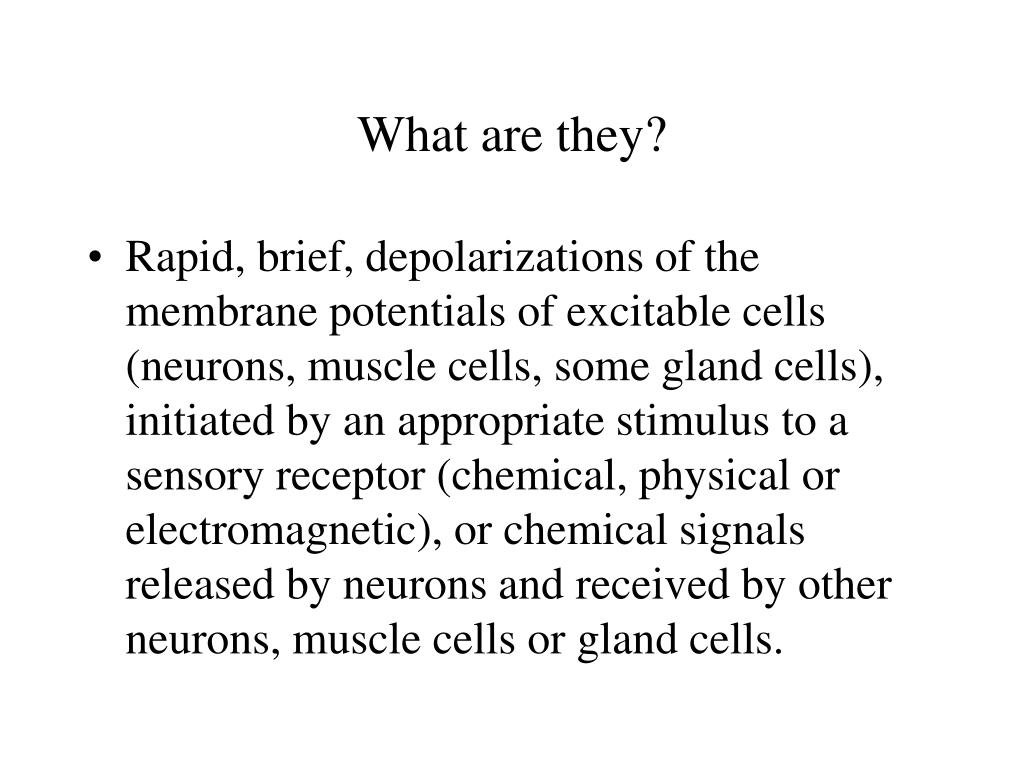 What are they?

• Rapid, brief, depolarizations of the membrane potentials of excitable cells (neurons, muscle cells, some gland cells), initiated by an appropriate stimulus to a sensory receptor (chemical, physical or electromagnetic), or chemical signals released by neurons and received by other neurons, muscle cells or gland cells.